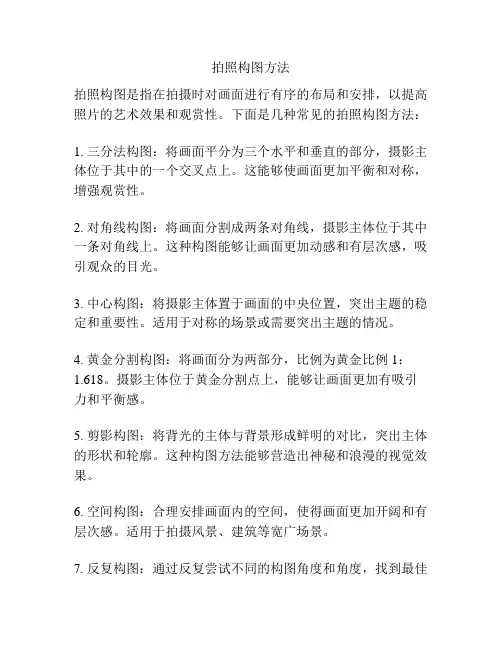 拍照构图方法

拍照构图是指在拍摄时对画面进行有序的布局和安排，以提高照片的艺术效果和观赏性。下面是几种常见的拍照构图方法：

1. 三分法构图：将画面平分为三个水平和垂直的部分，摄影主体位于其中的一个交叉点上。这能够使画面更加平衡和对称，增强观赏性。

2. 对角线构图：将画面分割成两条对角线，摄影主体位于其中一条对角线上。这种构图能够让画面更加动感和有层次感，吸引观众的目光。

3. 中心构图：将摄影主体置于画面的中央位置，突出主题的稳定和重要性。适用于对称的场景或需要突出主题的情况。

4. 黄金分割构图：将画面分为两部分，比例为黄金比例 1：1.618。摄影主体位于黄金分割点上，能够让画面更加有吸引力和平衡感。

5. 剪影构图：将背光的主体与背景形成鲜明的对比，突出主体的形状和轮廓。这种构图方法能够营造出神秘和浪漫的视觉效果。

6. 空间构图：合理安排画面内的空间，使得画面更加开阔和有层次感。适用于拍摄风景、建筑等宽广场景。

7. 反复构图：通过反复尝试不同的构图角度和角度，找到最佳